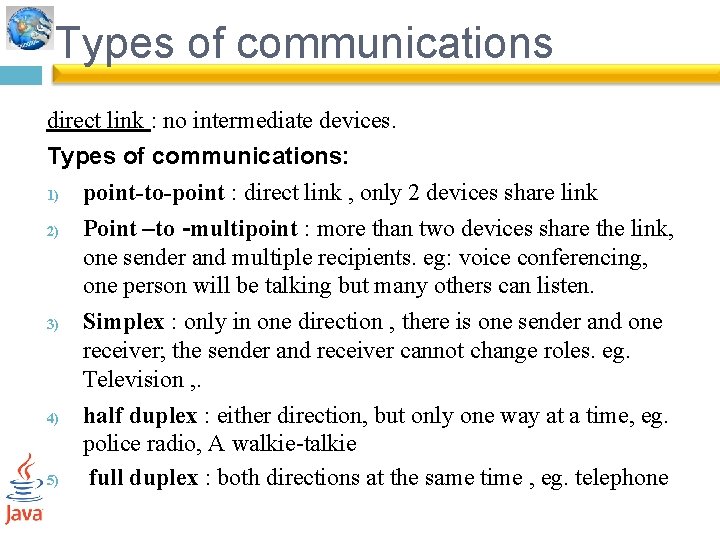 Types of communications

direct link : no intermediate devices.

Types of communications:

1) point-to-point : direct link , only 2 devices share link

2) Point –to -multipoint : more than two devices share the link, one sender and multiple recipients. eg: voice conferencing, one person will be talking but many others can listen.

3) Simplex : only in one direction , there is one sender and one receiver; the sender and receiver cannot change roles. eg. Television ,.

4) half duplex : either direction, but only one way at a time, eg. police radio, A walkie-talkie

5) full duplex : both directions at the same time , eg. telephone

Java